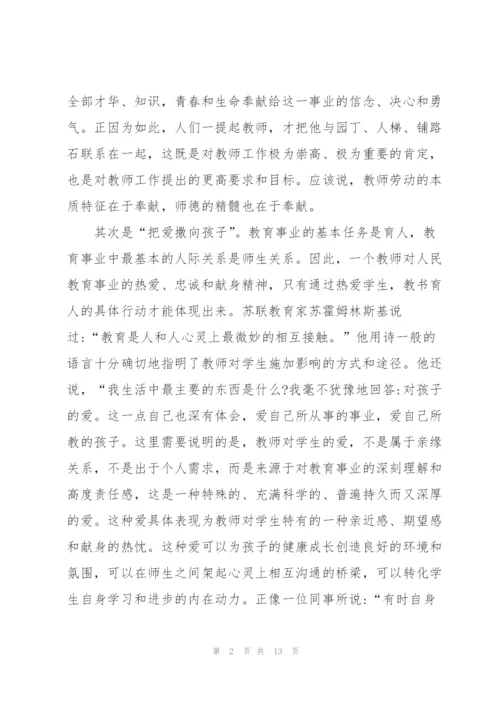 全部才华、知识，青春和生命奉献给这一事业的信念、决心和勇气。正因为如此，人们一提起教师，才把他与园丁、人梯、铺路石联系在一起，这既是对教师工作极为崇高、极为重要的肯定，也是对教师工作提出的更高要求和目标。应该说，教师劳动的本质特征在于奉献，师德的精髓也在于奉献。

其次是“把爱撒向孩子”。教育事业的基本任务是育人，教育事业中最基本的人际关系是师生关系。因此，一个教师对人民教育事业的热爱、忠诚和献身精神，只有通过热爱学生，教书育人的具体行动才能体现出来。苏联教育家苏霍姆林斯基说过：“教育是人和人心灵上最微妙的相互接触。”他用诗一般的语言十分确切地指明了教师对学生施加影响的方式和途径。他还说，“我生活中最主要的东西是什么?我毫不犹豫地回答:对孩子的爱。这一点自己也深有体会，爱自己所从事的事业，爱自己所教的孩子。这里需要说明的是，教师对学生的爱，不是属于亲缘关系，不是出于个人需求，而是来源于对教育事业的深刻理解和高度责任感，这是一种特殊的、充满科学的、普遍持久而又深厚的爱。这种爱具体表现为教师对学生特有的一种亲近感、期望感和献身的热忱。这种爱可以为孩子的健康成长创造良好的环境和氛围，可以在师生之间架起心灵上相互沟通的桥梁，可以转化学生自身学习和进步的内在动力。正像一位同事所说：“有时自身

第 2 页 共 13 页